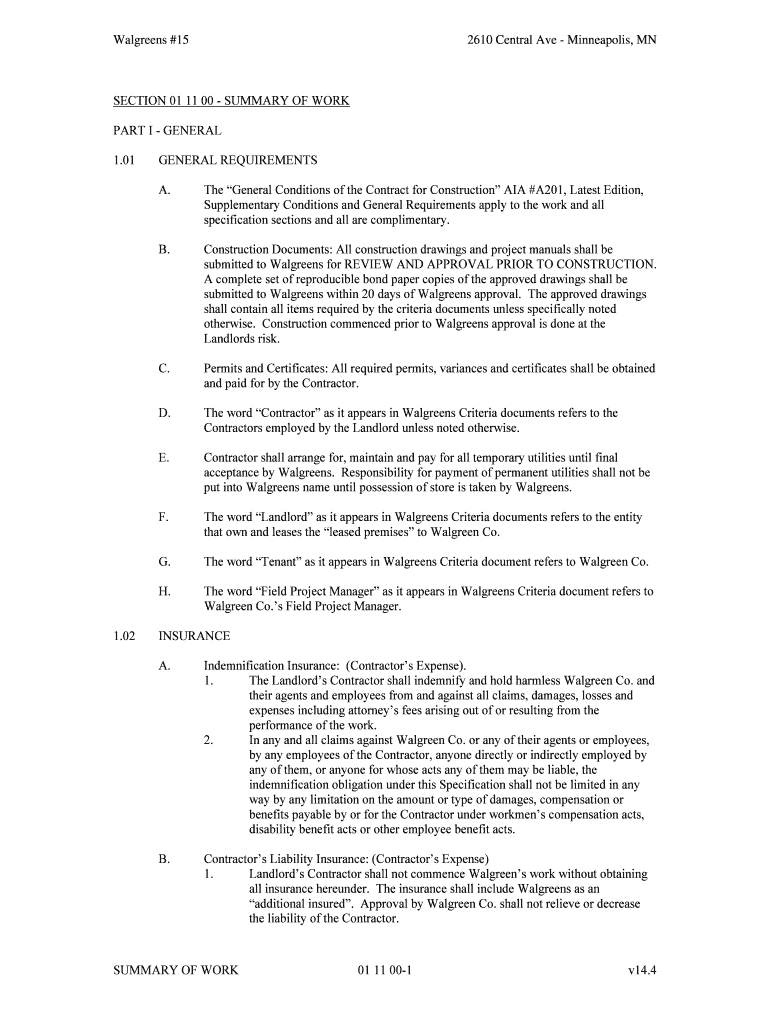 Walgreens #15

2610 Central Ave - Minneapolis, MN

SECTION 01 11 00 - SUMMARY OF WORK

PART I - GENERAL

1.01 GENERAL REQUIREMENTS

A. The “General Conditions of the Contract for Construction” AIA #A201, Latest Edition, Supplementary Conditions and General Requirements apply to the work and all specification sections and all are complimentary.

B. Construction Documents: All construction drawings and project manuals shall be submitted to Walgreens for REVIEW AND APPROVAL PRIOR TO CONSTRUCTION. A complete set of reproducible bond paper copies of the approved drawings shall be submitted to Walgreens within 20 days of Walgreens approval. The approved drawings shall contain all items required by the criteria documents unless specifically noted otherwise. Construction commenced prior to Walgreens approval is done at the Landlords risk.

C. Permits and Certificates: All required permits, variances and certificates shall be obtained and paid for by the Contractor.

D. The word “Contractor” as it appears in Walgreens Criteria documents refers to the Contractors employed by the Landlord unless noted otherwise.

E. Contractor shall arrange for, maintain and pay for all temporary utilities until final acceptance by Walgreens. Responsibility for payment of permanent utilities shall not be put into Walgreens name until possession of store is taken by Walgreens.

F. The word “Landlord” as it appears in Walgreens Criteria documents refers to the entity that own and leases the “leased premises” to Walgreen Co.

G. The word “Tenant” as it appears in Walgreens Criteria document refers to Walgreen Co.

H. The word “Field Project Manager” as it appears in Walgreens Criteria document refers to Walgreen Co.’s Field Project Manager.

1.02 INSURANCE

A. Indemnification Insurance: (Contractor’s Expense).
1. The Landlord’s Contractor shall indemnify and hold harmless Walgreen Co. and their agents and employees from and against all claims, damages, losses and expenses including attorney’s fees arising out of or resulting from the performance of the work.
2. In any and all claims against Walgreen Co. or any of their agents or employees, by any employees of the Contractor, anyone directly or indirectly employed by any of them, or anyone for whose acts any of them may be liable, the indemnification obligation under this Specification shall not be limited in any way by any limitation on the amount or type of damages, compensation or benefits payable by or for the Contractor under workmen’s compensation acts, disability benefit acts or other employee benefit acts.

B. Contractor’s Liability Insurance: (Contractor’s Expense)
1. Landlord’s Contractor shall not commence Walgreen’s work without obtaining all insurance hereunder. The insurance shall include Walgreens as an “additional insured”. Approval by Walgreen Co. shall not relieve or decrease the liability of the Contractor.

SUMMARY OF WORK

01 11 00-1

v14.4